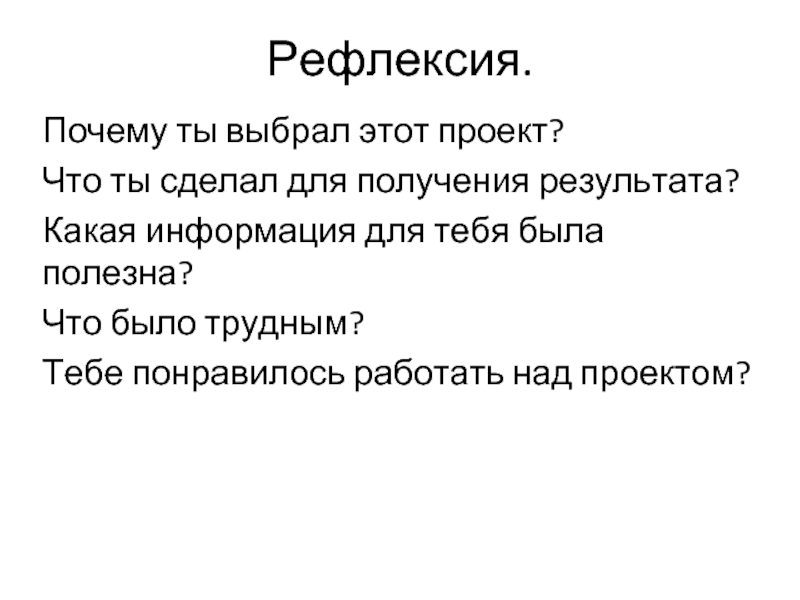 Рефлексия.

Почему ты выбрал этот проект?

Что ты сделал для получения результата?

Какая информация для тебя была полезна?

Что было трудным?

Тебе понравилось работать над проектом?